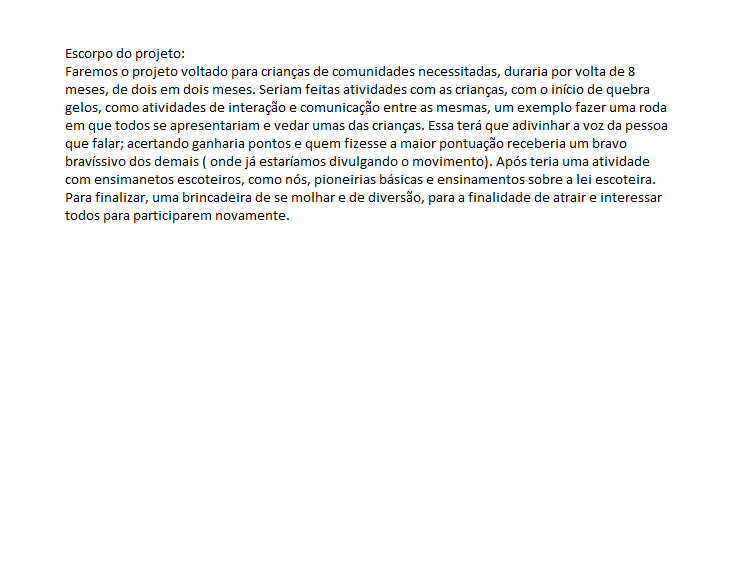 Escorpo do projeto:
Faremos o projeto voltado para crianças de comunidades necessitadas, duraria por volta de 8 meses, de dois em dois meses. Seriam feitas atividades com as crianças, com o início de quebra gelos, como atividades de interação e comunicação entre as mesmas, um exemplo fazer uma roda em que todos se apresentariam e vedar umas das crianças. Essa terá que adivinhar a voz da pessoa que falar; acertando ganharia pontos e quem fizesse a maior pontuação receberia um bravo bravíssivo dos demais ( onde já estaríamos divulgando o movimento). Após teria uma atividade com ensimanetos escoteiros, como nós, pioneirias básicas e ensinamentos sobre a lei escoteira. Para finalizar, uma brincadeira de se molhar e de diversão, para a finalidade de atrair e interessar todos para participarem novamente.